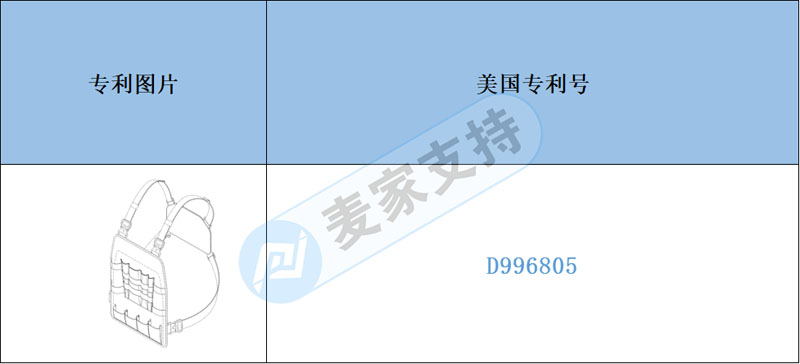 | 专利图片 | 美国专利号 |
|---|---|
|  | D996805 |

麦家支持